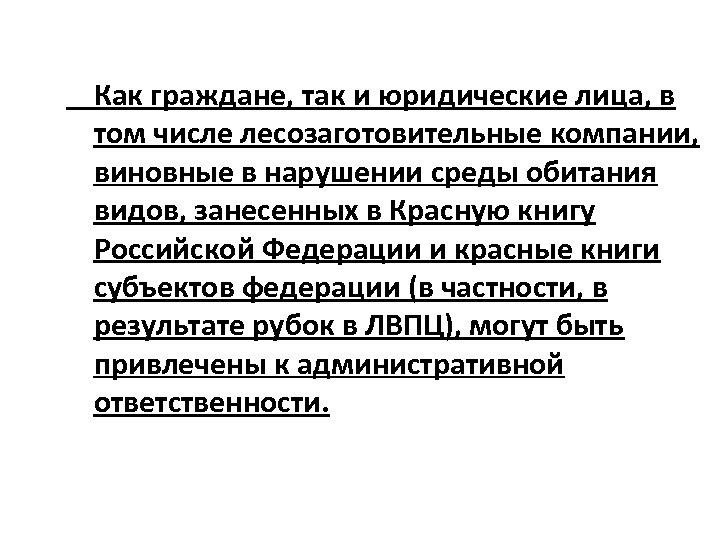 Как граждане, так и юридические лица, в том числе лесозаготовительные компании, виновные в нарушении среды обитания видов, занесенных в Красную книгу Российской Федерации и красные книги субъектов федерации (в частности, в результате рубок в ЛВПЦ), могут быть привлечены к административной ответственности.